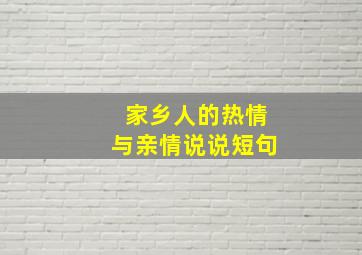 家乡人的热情
与亲情说说短句